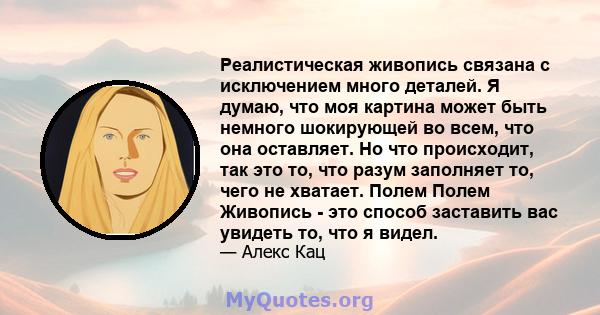 Реалистическая живопись связана с исключением много деталей. Я думаю, что моя картина может быть немного шокирующей во всем, что она оставляет. Но что происходит, так это то, что разум заполняет то, чего не хватает. Полем Полем Живопись - это способ заставить вас увидеть то, что я видел.
— Алекс Кац

MyQuotes.org